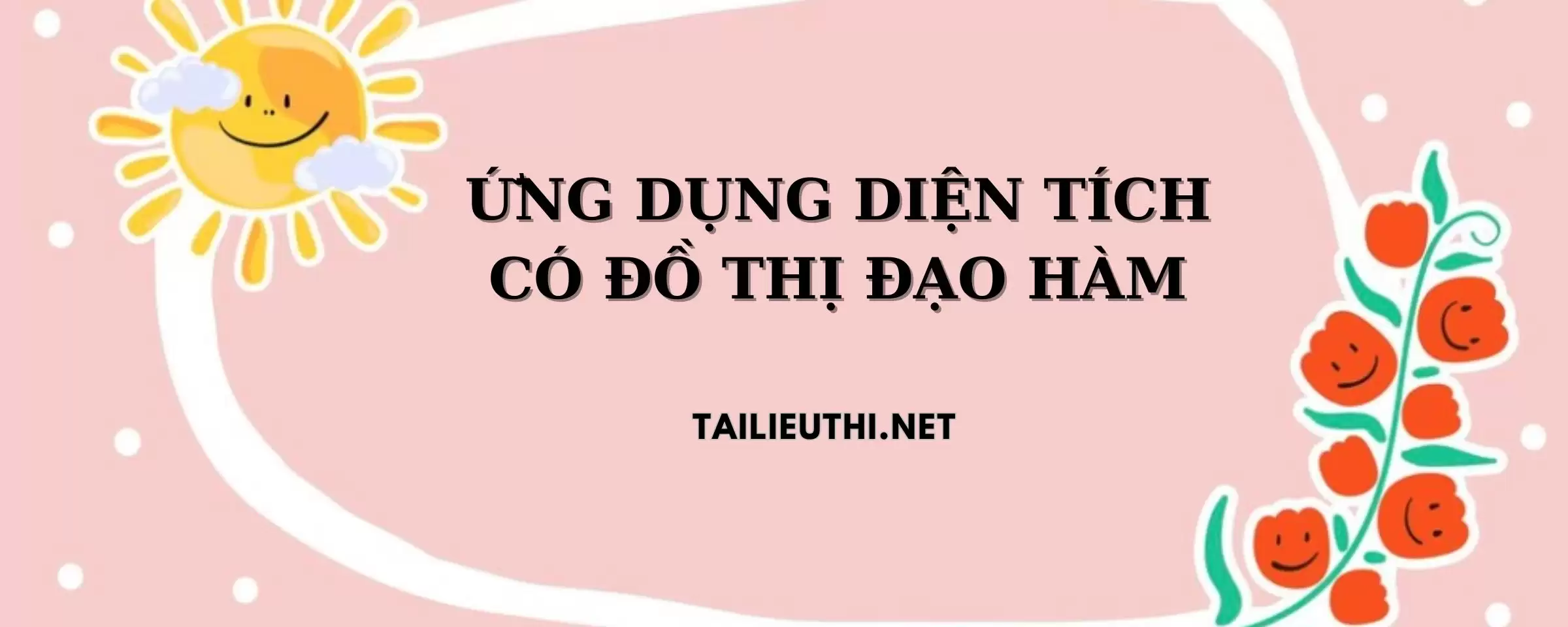 ỨNG DỤNG DIỆN TÍCH
CÓ ĐỒ THỊ ĐẠO HÀM

TAILIEUTHI.NET